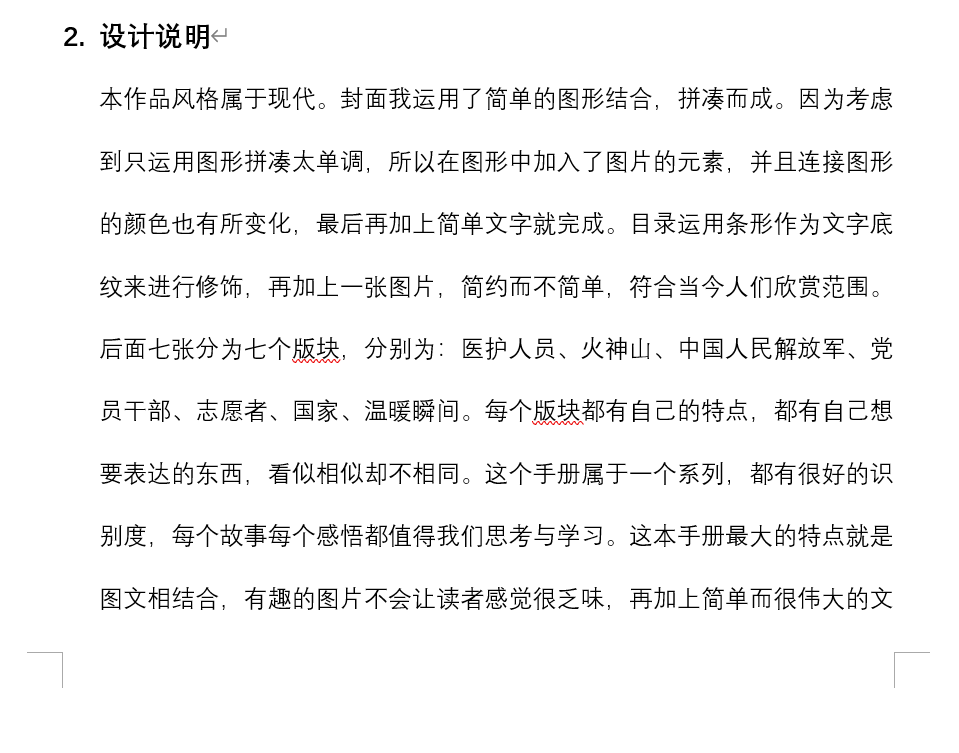 2. 设计说明

本作品风格属于现代。封面我运用了简单的图形结合，拼凑而成。因为考虑到只运用图形拼凑太单调，所以在图形中加入了图片的元素，并且连接图形的颜色也有所变化，最后再加上简单文字就完成。目录运用条形作为文字底纹来进行修饰，再加上一张图片，简约而不简单，符合当今人们欣赏范围。后面七张分为七个版块，分别为：医护人员、火神山、中国人民解放军、党员干部、志愿者、国家、温暖瞬间。每个版块都有自己的特点，都有自己想要表达的东西，看似相似却不相同。这个手册属于一个系列，都有很好的识别度，每个故事每个感悟都值得我们思考与学习。这本手册最大的特点就是图文相结合，有趣的图片不会让读者感觉很乏味，再加上简单而很伟大的文